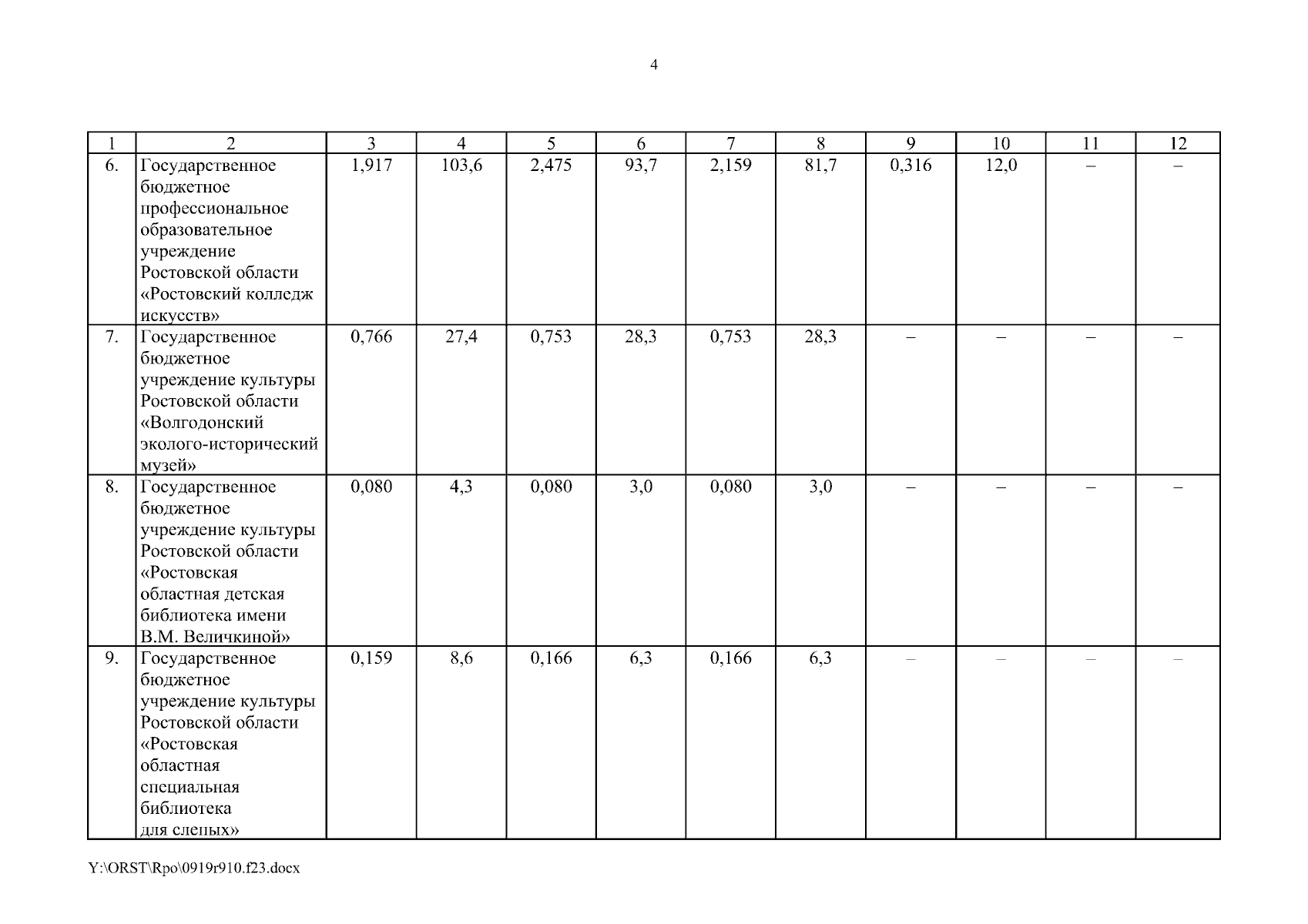 4

| 1 | 2 | 3 | 4 | 5 | 6 | 7 | 8 | 9 | 10 | 11 | 12 |
|---|---|---|---|---|---|---|---|---|---|---|---|
| 6. | Государственное бюджетное профессиональное образовательное учреждение Ростовской области «Ростовский колледж искусств» | 1,917 | 103,6 | 2,475 | 93,7 | 2,159 | 81,7 | 0,316 | 12,0 | – | – |
| 7. | Государственное бюджетное учреждение культуры Ростовской области «Волгодонский эколого-исторический музей» | 0,766 | 27,4 | 0,753 | 28,3 | 0,753 | 28,3 | – | – | – | – |
| 8. | Государственное бюджетное учреждение культуры Ростовской области «Ростовская областная детская библиотека имени В.М. Величкиной» | 0,080 | 4,3 | 0,080 | 3,0 | 0,080 | 3,0 | – | – | – | – |
| 9. | Государственное бюджетное учреждение культуры Ростовской области «Ростовская областная специальная библиотека для слепых» | 0,159 | 8,6 | 0,166 | 6,3 | 0,166 | 6,3 | – | – | – | – |

Y:\ORST\Rpo\0919r910.f23.docx